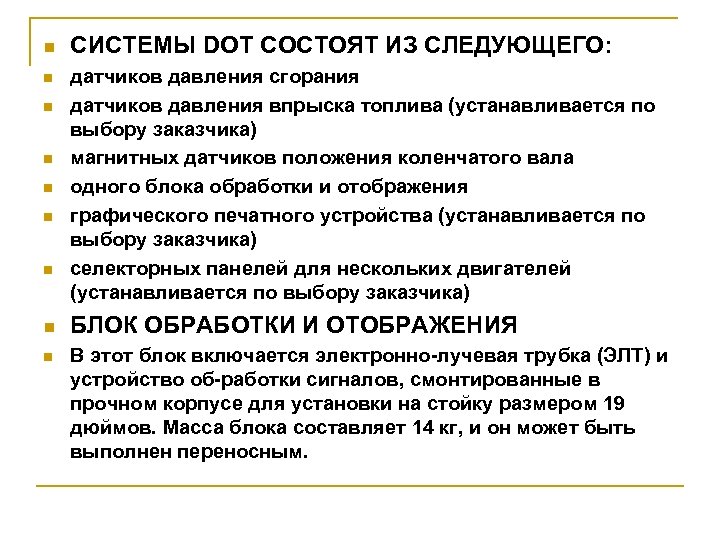 СИСТЕМЫ DOT СОСТОЯТ ИЗ СЛЕДУЮЩЕГО:
датчиков давления сгорания
датчиков давления впрыска топлива (устанавливается по выбору заказчика)
магнитных датчиков положения коленчатого вала
одного блока обработки и отображения
графического печатного устройства (устанавливается по выбору заказчика)
селекторных панелей для нескольких двигателей (устанавливается по выбору заказчика)
БЛОК ОБРАБОТКИ И ОТОБРАЖЕНИЯ
В этот блок включается электронно-лучевая трубка (ЭЛТ) и устройство об-работки сигналов, смонтированные в прочном корпусе для установки на стойку размером 19 дюймов. Масса блока составляет 14 кг, и он может быть выполнен переносным.